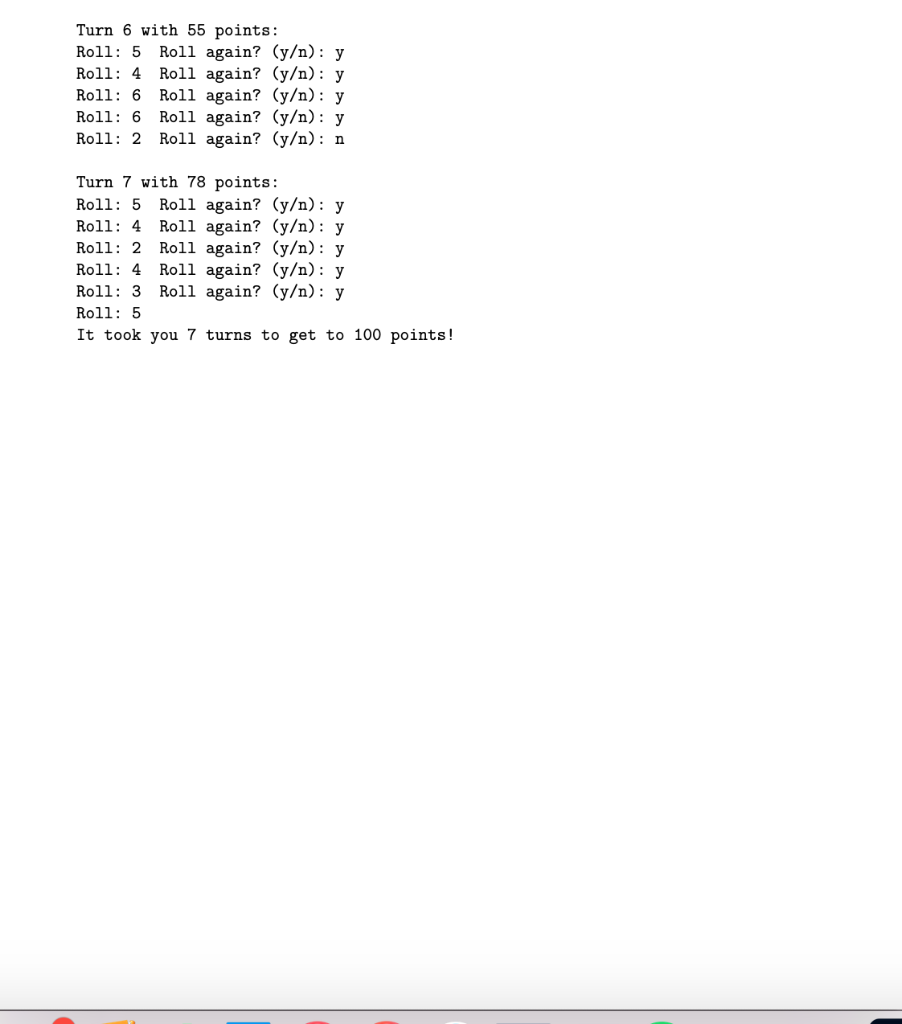 Turn 6 with 55 points:
Roll: 5 Roll again? (y/n): y
Roll: 4 Roll again? (y/n): y
Roll: 6 Roll again? (y/n): y
Roll: 6 Roll again? (y/n): y
Roll: 2 Roll again? (y/n): n

Turn 7 with 78 points:
Roll: 5 Roll again? (y/n): y
Roll: 4 Roll again? (y/n): y
Roll: 2 Roll again? (y/n): y
Roll: 4 Roll again? (y/n): y
Roll: 3 Roll again? (y/n): y
Roll: 5
It took you 7 turns to get to 100 points!